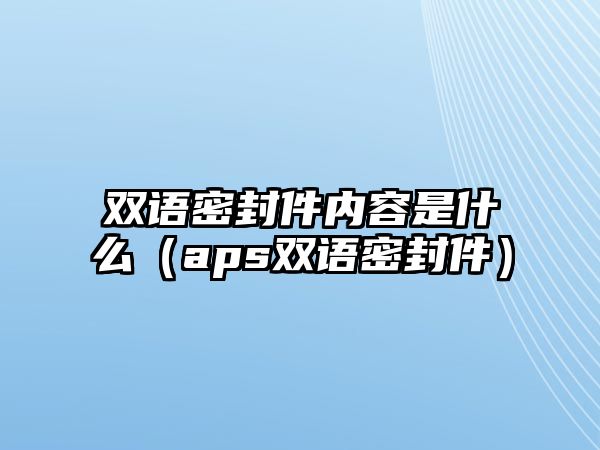 双语密封件内容是什么（aps双语密封件）